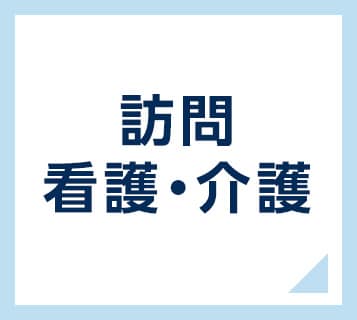 訪問
看護・介護